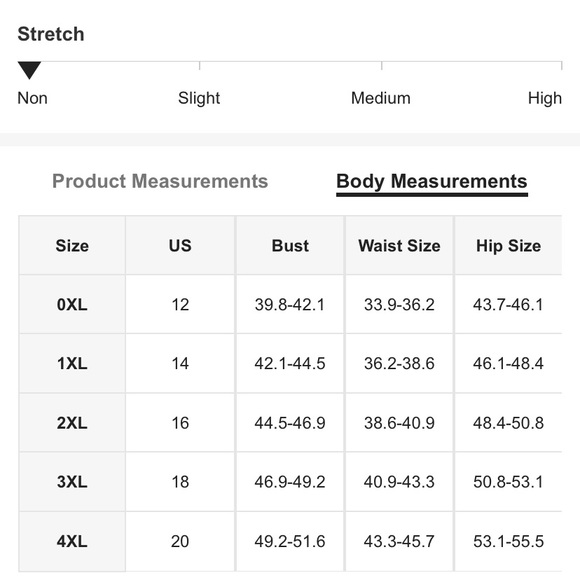 Stretch

Non Slight Medium High

Product Measurements Body Measurements

| Size | US | Bust | Waist Size | Hip Size |
|---|---|---|---|---|
| 0XL | 12 | 39.8-42.1 | 33.9-36.2 | 43.7-46.1 |
| 1XL | 14 | 42.1-44.5 | 36.2-38.6 | 46.1-48.4 |
| 2XL | 16 | 44.5-46.9 | 38.6-40.9 | 48.4-50.8 |
| 3XL | 18 | 46.9-49.2 | 40.9-43.3 | 50.8-53.1 |
| 4XL | 20 | 49.2-51.6 | 43.3-45.7 | 53.1-55.5 |